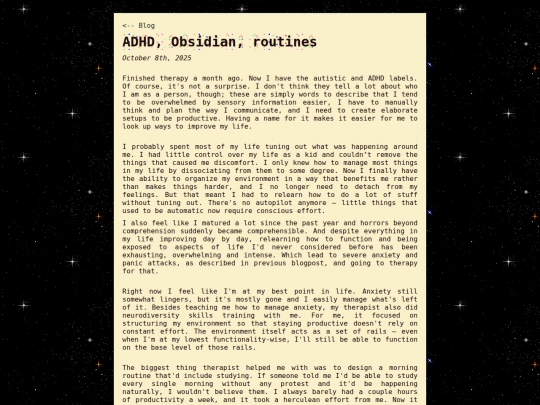 <-- Blog

ADHD, Obsidian, routines

October 8th, 2025

Finished therapy a month ago. Now I have the autistic and ADHD labels. Of course, it's not a surprise. I don't think they tell a lot about who I am as a person, though; these are simply words to describe that I tend to be overwhelmed by sensory information easier, I have to manually think and plan the way I communicate, and I need to create elaborate setups to be productive. Having a name for it makes it easier for me to look up ways to improve my life.

I probably spent most of my life tuning out what was happening around me. I had little control over my life as a kid and couldn't remove the things that caused me discomfort. I only knew how to manage most things in my life by dissociating from them to some degree. Now I finally have the ability to organize my environment in a way that benefits me rather than makes things harder, and I no longer need to detach from my feelings. But that meant I had to relearn how to do a lot of stuff without tuning out. There's no autopilot anymore — little things that used to be automatic now require conscious effort.

I also feel like I matured a lot since the past year and horrors beyond comprehension suddenly became comprehensible. And despite everything in my life improving day by day, relearning how to function and being exposed to aspects of life I'd never considered before has been exhausting, overwhelming and intense. Which lead to severe anxiety and panic attacks, as described in previous blogpost, and going to therapy for that.

Right now I feel like I'm at my best point in life. Anxiety still somewhat lingers, but it's mostly gone and I easily manage what's left of it. Besides teaching me how to manage anxiety, my therapist also did neurodiversity skills training with me. For me, it focused on structuring my environment so that staying productive doesn't rely on constant effort. The environment itself acts as a set of rails — even when I'm at my lowest functionality-wise, I'll still be able to function on the base level of those rails.

The biggest thing therapist helped me with was to design a morning routine that'd include studying. If someone told me I'd be able to study every single morning without any protest and it'd be happening naturally, I wouldn't believe them. I always barely had a couple hours of productivity a week, and it took a herculean effort from me. Now it